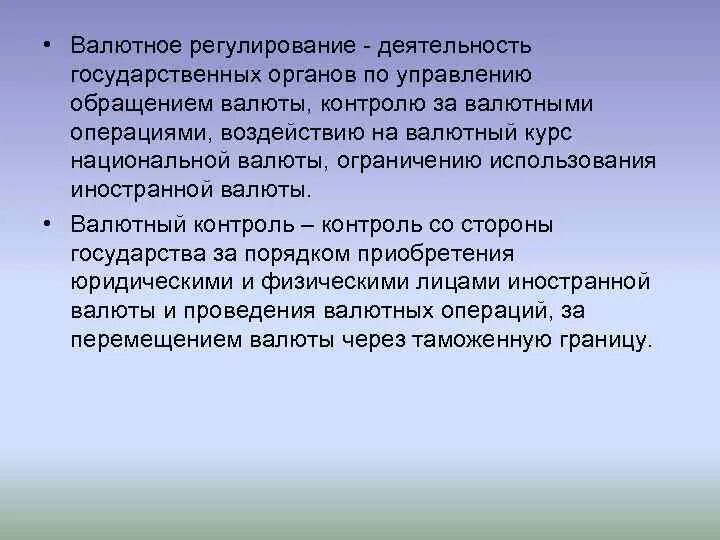 • Валютное регулирование - деятельность государственных органов по управлению обращением валюты, контролю за валютными операциями, воздействию на валютный курс национальной валюты, ограничению использования иностранной валюты.

• Валютный контроль – контроль со стороны государства за порядком приобретения юридическими и физическими лицами иностранной валюты и проведения валютных операций, за перемещением валюты через таможенную границу.